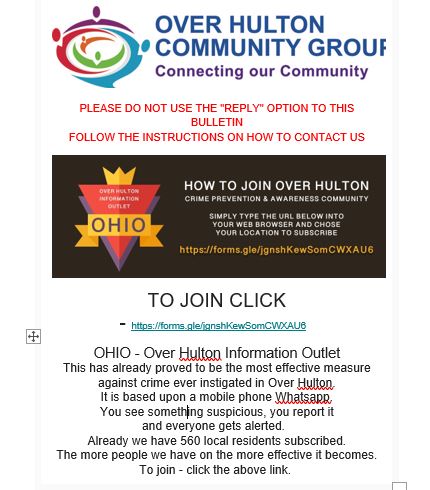 OVER HULTON COMMUNITY GROUP
Connecting our Community

PLEASE DO NOT USE THE "REPLY" OPTION TO THIS BULLETIN
FOLLOW THE INSTRUCTIONS ON HOW TO CONTACT US

OVER HULTON INFORMATION OUTLET
OHIO

HOW TO JOIN OVER HULTON
CRIME PREVENTION & AWARENESS COMMUNITY
SIMPLY TYPE THE URL BELOW INTO YOUR WEB BROWSER AND CHOSE YOUR LOCATION TO SUBSCRIBE
https://forms.gle/jgnshKewSomCWXAU6

TO JOIN CLICK
- https://forms.gle/jgnshKewSomCWXAU6

OHIO - Over Hulton Information Outlet
This has already proved to be the most effective measure against crime ever instigated in Over Hulton.
It is based upon a mobile phone Whatsapp.
You see something suspicious, you report it and everyone gets alerted.
Already we have 560 local residents subscribed.
The more people we have on the more effective it becomes.
To join - click the above link.